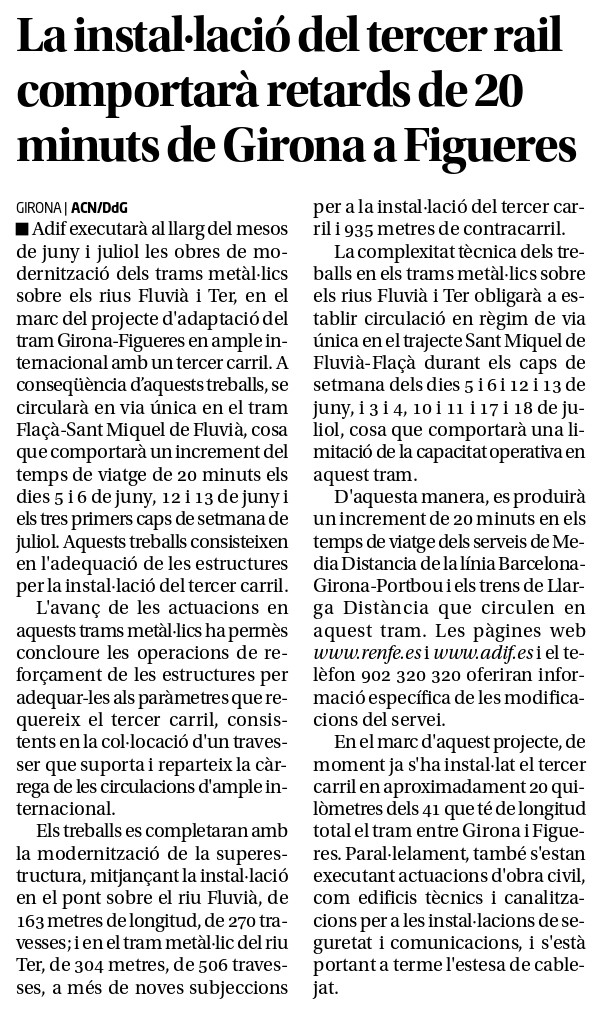 La instal·lació del tercer rail comportarà retards de 20 minuts de Girona a Figueres

GIRONA | ACN/DdG

■ Adif executarà al llarg del mesos de juny i juliol les obres de modernització dels trams metàl·lics sobre els rius Fluvià i Ter, en el marc del projecte d'adaptació del tram Girona-Figueres en ample internacional amb un tercer carril. A conseqüència d'aquests treballs, se circularà en via única en el tram Flaçà-Sant Miquel de Fluvià, cosa que comportarà un increment del temps de viatge de 20 minuts els dies 5 i 6 de juny, 12 i 13 de juny i els tres primers caps de setmana de juliol. Aquests treballs consisteixen en l'adequació de les estructures per la instal·lació del tercer carril.

L'avanç de les actuacions en aquests trams metàl·lics ha permès concloure les operacions de reforçament de les estructures per adequar-les als paràmetres que requereix el tercer carril, consistents en la col·locació d'un travesser que suporta i reparteix la càrrega de les circulacions d'ample internacional.

Els treballs es completaran amb la modernització de la superestructura, mitjançant la instal·lació en el pont sobre el riu Fluvià, de 163 metres de longitud, de 270 travesses; i en el tram metàl·lic del riu Ter, de 304 metres, de 506 travesses, a més de noves subjeccions per a la instal·lació del tercer carril i 935 metres de contracarril.

La complexitat tècnica dels treballs en els trams metàl·lics sobre els rius Fluvià i Ter obligarà a establir circulació en règim de via única en el trajecte Sant Miquel de Fluvià-Flaçà durant els caps de setmana dels dies 5 i 6 i 12 i 13 de juny, i 3 i 4, 10 i 11 i 17 i 18 de juliol, cosa que comportarà una limitació de la capacitat operativa en aquest tram.

D'aquesta manera, es produirà un increment de 20 minuts en els temps de viatge dels serveis de Media Distancia de la línia Barcelona-Girona-Portbou i els trens de Llarga Distància que circulen en aquest tram. Les pàgines web www.renfe.es i www.adif.es i el telèfon 902 320 320 oferiran informació específica de les modificacions del servei.

En el marc d'aquest projecte, de moment ja s'ha instal·lat el tercer carril en aproximadament 20 quilòmetres dels 41 que té de longitud total el tram entre Girona i Figueres. Paral·lelament, també s'estan executant actuacions d'obra civil, com edificis tècnics i canalitzacions per a les instal·lacions de seguretat i comunicacions, i s'està portant a terme l'estesa de cablejat.